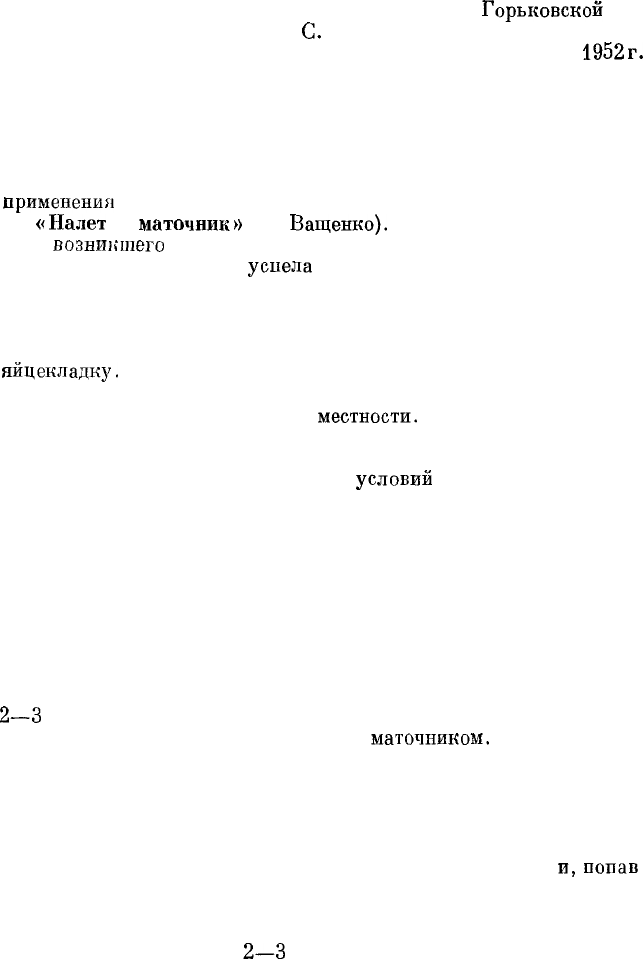 Горьковской
С.
1952 г.

применения
«Налет маточник» Ващенко).
возникшего
успела

яйцекладку.

местности.

условий

2—3
маточником.

и, попав

2—3